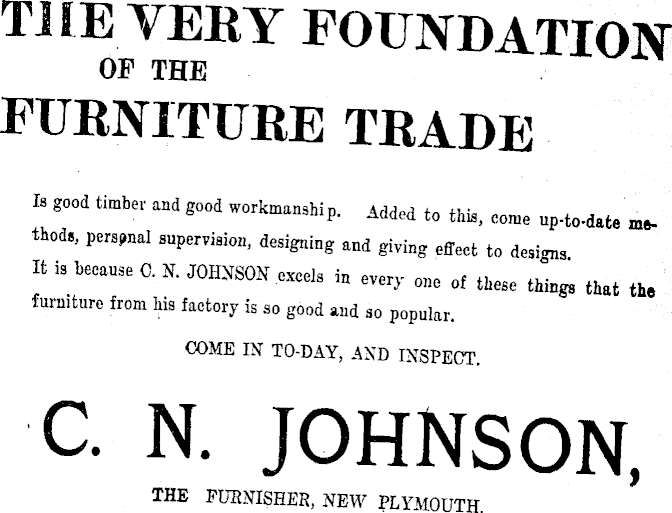 THE VERY FOUNDATION
OF THE
FURNITURE TRADE

Is good timber and good workmanship. Added to this, come up-to-date methods, personal supervision, designing and giving effect to designs.
It is because C. N. JOHNSON excels in every one of these things that the furniture from his factory is so good and so popular.

COME IN TO-DAY, AND INSPECT.

C. N. JOHNSON,

THE FURNISHER, NEW PLYMOUTH.